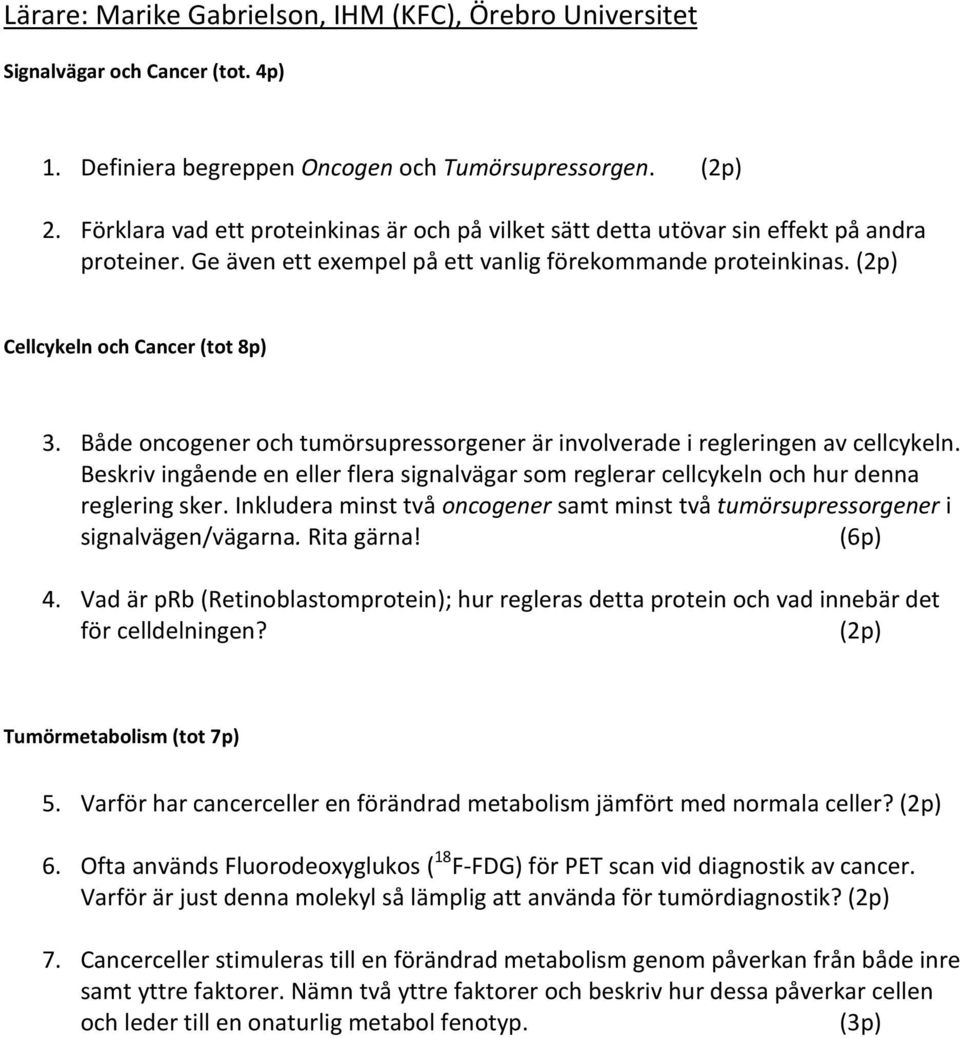 Lärare: Marike Gabrielson, IHM (KFC), Örebro Universitet

Signalvägar och Cancer (tot. 4p)

1. Definiera begreppen Oncogen och Tumörsupressorgen. (2p)

2. Förklara vad ett proteinkinas är och på vilket sätt detta utövar sin effekt på andra proteiner. Ge även ett exempel på ett vanlig förekommande proteinkinas. (2p)

Cellcykeln och Cancer (tot 8p)

3. Både oncogener och tumörsupressorgener är involverade i regleringen av cellcykeln. Beskriv ingående en eller flera signalvägar som reglerar cellcykeln och hur denna reglering sker. Inkludera minst två oncogener samt minst två tumörsupressorgener i signalvägen/vägarna. Rita gärna! (6p)

4. Vad är pRb (Retinoblastomprotein); hur regleras detta protein och vad innebär det för celldelningen? (2p)

Tumörmetabolism (tot 7p)

5. Varför har cancerceller en förändrad metabolism jämfört med normala celler? (2p)

6. Ofta används Fluorodeoxyglukos ($^{18}$F-FDG) för PET scan vid diagnostik av cancer. Varför är just denna molekyl så lämplig att använda för tumördiagnostik? (2p)

7. Cancerceller stimuleras till en förändrad metabolism genom påverkan från både inre samt yttre faktorer. Nämn två yttre faktorer och beskriv hur dessa påverkar cellen och leder till en onaturlig metabol fenotyp. (3p)